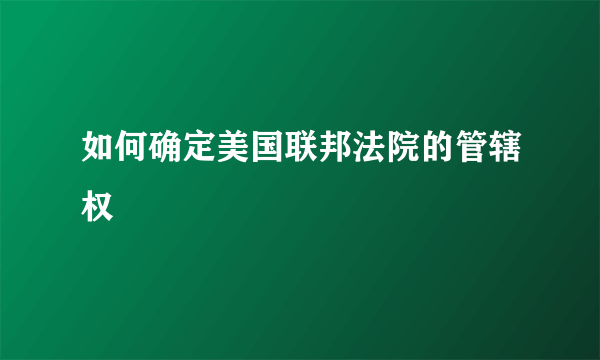 如何确定美国联邦法院的管辖权